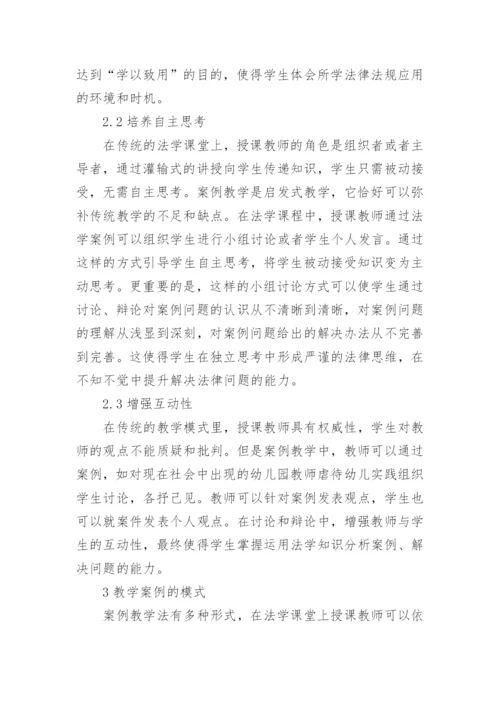 达到“学以致用”的目的，使得学生体会所学法律法规应用的环境和时机。

2.2 培养自主思考

在传统的法学课堂上，授课教师的角色是组织者或者主导者，通过灌输式的讲授向学生传递知识，学生只需被动接受，无需自主思考。案例教学是启发式教学，它恰好可以弥补传统教学的不足和缺点。在法学课程中，授课教师通过法学案例可以组织学生进行小组讨论或者学生个人发言。通过这样的方式引导学生自主思考，将学生被动接受知识变为主动思考。更重要的是，这样的小组讨论方式可以使学生通过讨论、辩论对案例问题的认识从不清晰到清晰，对案例问题的理解从浅显到深刻，对案例问题给出的解决办法从不完善到完善。这使得学生在独立思考中形成严谨的法律思维，在不知不觉中提升解决法律问题的能力。

2.3 增强互动性

在传统的教学模式里，授课教师具有权威性，学生对教师的观点不能质疑和批判。但是案例教学中，教师可以通过案例，如对现在社会中出现的幼儿园教师虐待幼儿实践组织学生讨论，各抒己见。教师可以针对案例发表观点，学生也可以就案件发表个人观点。在讨论和辩论中，增强教师与学生的互动性，最终使得学生掌握运用法学知识分析案例、解决问题的能力。

3 教学案例的模式

案例教学法有多种形式，在法学课堂上授课教师可以依